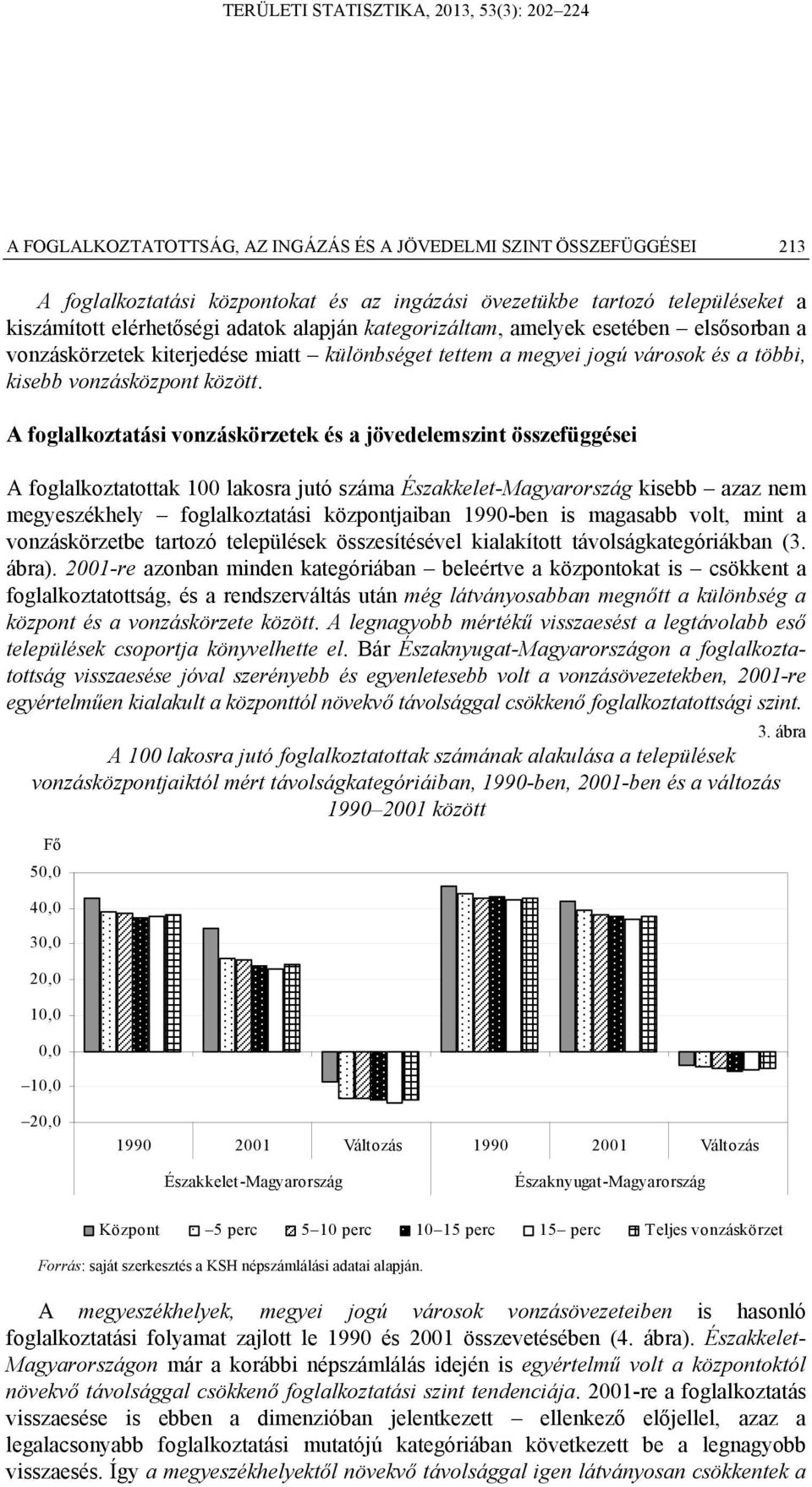 TERÜLETI STATISZTIKA, 2013, 53(3): 202–224

A FOGLALKOZTATOTTSÁG, AZ INGÁZÁS ÉS A JÖVEDELMI SZINT ÖSSZEFÜGGÉSEI 213

A foglalkoztatási központokat és az ingázási övezetükbe tartozó településeket a kiszámított elérhetőségi adatok alapján kategorizáltam, amelyek esetében – elsősorban a vonzáskörzetek kiterjedése miatt – különbséget tettem a megyei jogú városok és a többi, kisebb vonzásközpont között.

A foglalkoztatási vonzáskörzetek és a jövedelemszint összefüggései

A foglalkoztatottak 100 lakosra jutó száma Északkelet-Magyarország kisebb – azaz nem megyeszékhely – foglalkoztatási központjaiban 1990-ben is magasabb volt, mint a vonzáskörzetbe tartozó települések összesítésével kialakított távolságkategóriákban (3. ábra). 2001-re azonban minden kategóriában – beleértve a központokat is – csökkent a foglalkoztatottság, és a rendszerváltás után még látványosabban megnőtt a különbség a központ és a vonzáskörzete között. A legnagyobb mértékű visszaesést a legtávolabb eső települések csoportja könyvelhette el. Bár Északnyugat-Magyarországon a foglalkoztatottság visszaesése jóval szerényebb és egyenletesebb volt a vonzásövezetekben, 2001-re egyértelműen kialakult a központtól növekvő távolsággal csökkenő foglalkoztatottsági szint.

3. ábra

A 100 lakosra jutó foglalkoztatottak számának alakulása a települések vonzásközpontjaiktól mért távolságkategóriáiban, 1990-ben, 2001-ben és a változás 1990–2001 között

Fő
50,0
40,0
30,0
20,0
10,0
0,0
–10,0
–20,0

1990 2001 Változás 1990 2001 Változás
Északkelet-Magyarország Északnyugat-Magyarország

Központ –5 perc 5–10 perc 10–15 perc 15– perc Teljes vonzáskörzet

Forrás: saját szerkesztés a KSH népszámlálási adatai alapján.

A megyeszékhelyek, megyei jogú városok vonzásövezeteiben is hasonló foglalkoztatási folyamat zajlott le 1990 és 2001 összevetésében (4. ábra). Északkelet-Magyarországon már a korábbi népszámlálás idején is egyértelmű volt a központoktól növekvő távolsággal csökkenő foglalkoztatási szint tendenciája. 2001-re a foglalkoztatás visszaesése is ebben a dimenzióban jelentkezett – ellenkező előjellel, azaz a legalacsonyabb foglalkoztatási mutatójú kategóriában következett be a legnagyobb visszaesés. Így a megyeszékhelyektől növekvő távolsággal igen látványosan csökkentek a